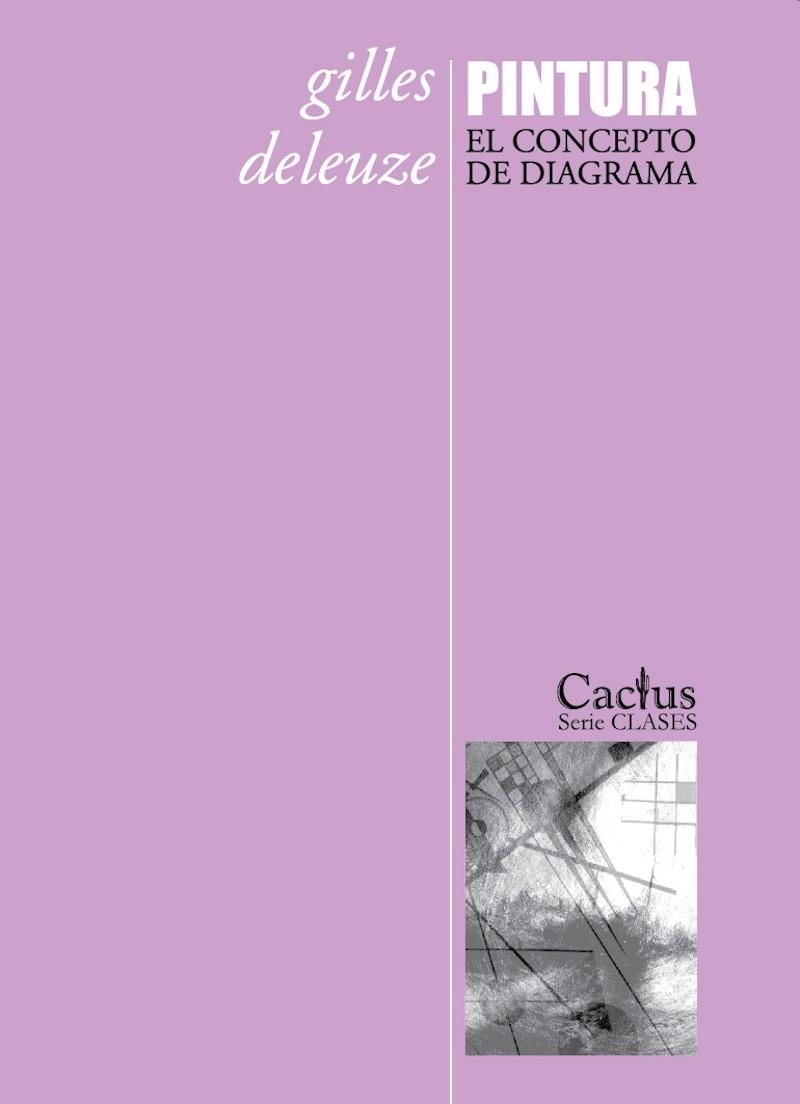 gilles
deleuze

PINTURA
EL CONCEPTO
DE DIAGRAMA

Cactus
Serie CLASES